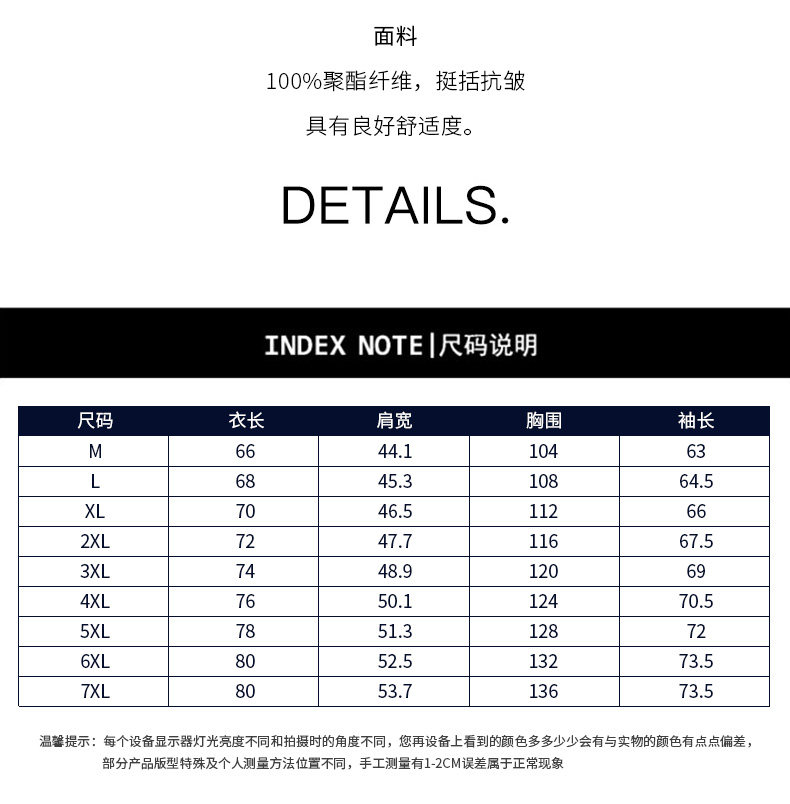 面料

100%聚酯纤维，挺括抗皱

具有良好舒适度。

DETAILS.

INDEX NOTE|尺码说明

| 尺码 | 衣长 | 肩宽 | 胸围 | 袖长 |
|---|---|---|---|---|
| M | 66 | 44.1 | 104 | 63 |
| L | 68 | 45.3 | 108 | 64.5 |
| XL | 70 | 46.5 | 112 | 66 |
| 2XL | 72 | 47.7 | 116 | 67.5 |
| 3XL | 74 | 48.9 | 120 | 69 |
| 4XL | 76 | 50.1 | 124 | 70.5 |
| 5XL | 78 | 51.3 | 128 | 72 |
| 6XL | 80 | 52.5 | 132 | 73.5 |
| 7XL | 80 | 53.7 | 136 | 73.5 |

温馨提示：每个设备显示器灯光亮度不同和拍摄时的角度不同，您再设备上看到的颜色多多少少会有与实物的颜色有点点偏差，部分产品版型特殊及个人测量方法位置不同，手工测量有1-2CM误差属于正常现象